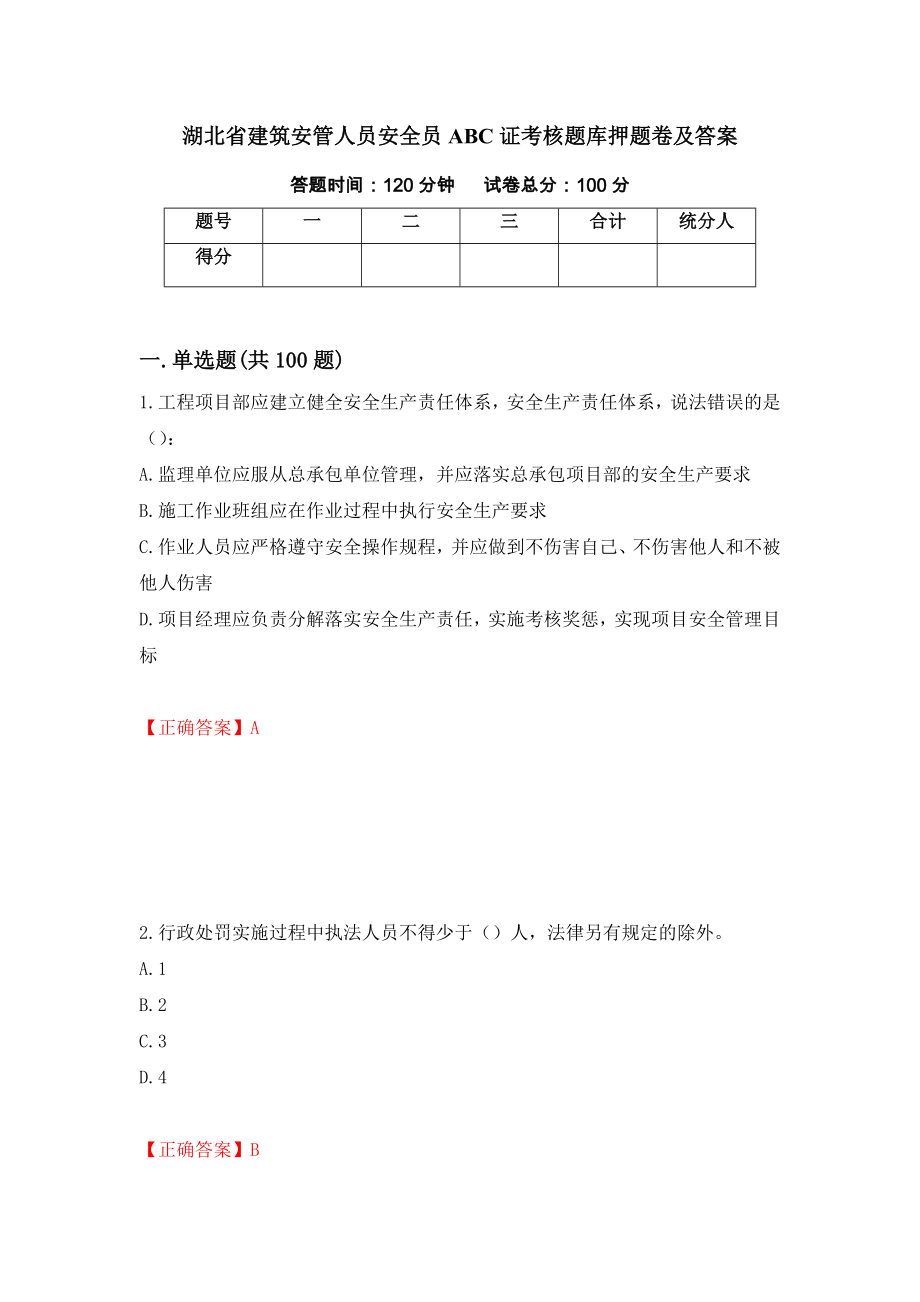 湖北省建筑安管人员安全员 ABC 证考核题库押题卷及答案

答题时间：120 分钟　　试卷总分：100 分

| 题号 | 一 | 二 | 三 | 合计 | 统分人 |
|---|---|---|---|---|---|
| 得分 | | | | | |

一.单选题(共 100 题)

1.工程项目部应建立健全安全生产责任体系，安全生产责任体系，说法错误的是（）：

A.监理单位应服从总承包单位管理，并应落实总承包项目部的安全生产要求

B.施工作业班组应在作业过程中执行安全生产要求

C.作业人员应严格遵守安全操作规程，并应做到不伤害自己、不伤害他人和不被他人伤害

D.项目经理应负责分解落实安全生产责任，实施考核奖惩，实现项目安全管理目标

【正确答案】A

2.行政处罚实施过程中执法人员不得少于（）人，法律另有规定的除外。

A.1

B.2

C.3

D.4

【正确答案】B